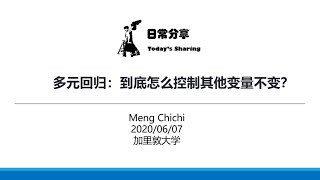 日常分享
Today's Sharing

多元回归：到底怎么控制其他变量不变？

Meng Chichi
2020/06/07
加里敦大学